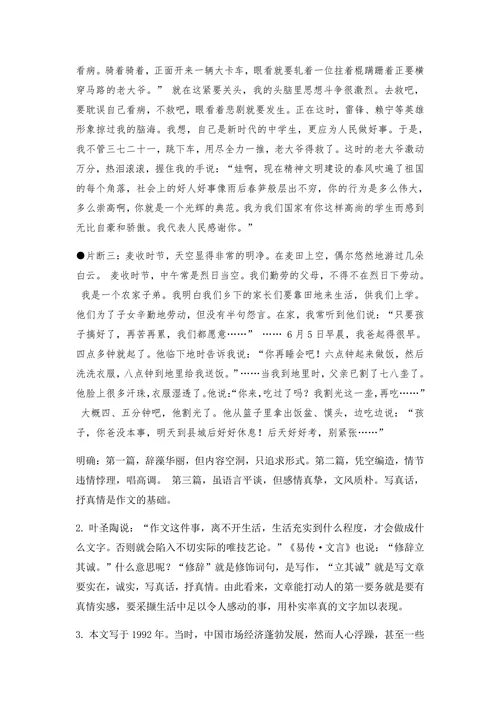 看病。骑着骑着，正面开来一辆大卡车，眼看就要轧着一位拄着棍蹒跚着正要横穿马路的老大爷。” 就在这紧要关头，我的头脑里思想斗争很激烈。去救吧，要耽误自己看病，不救吧，眼看着悲剧就要发生。正在这时，雷锋、赖宁等英雄形象掠过我的脑海。我想，自己是新时代的中学生，更应为人民做好事。于是，我不管三七二十一，跳下车，用尽全力一推，老大爷得救了。这时的老大爷激动万分，热泪滚滚，握住我的手说：“娃啊，现在精神文明建设的春风吹遍了祖国的每个角落，社会上的好人好事像雨后春笋般层出不穷，你的行为是多么伟大，多么崇高啊，你就是一个光辉的典范。我为我们国家有你这样高尚的学生而感到无比自豪和骄傲。我代表人民感谢你。”

●片断三：麦收时节，天空显得非常的明净。在麦田上空，偶尔悠然地游过几朵白云。 麦收时节，中午常是烈日当空。我们勤劳的父母，不得不在烈日下劳动。 我是一个农家子弟。我明白我们乡下的家长们要靠田地来生活，供我们上学。他们为了子女辛勤地劳动，但没有半句怨言。在家，我常听到他们说：“只要孩子搞好了，再苦再累，我们都愿意……” …… 6月5日早晨，我爸起得很早。四点多钟就起了。他临下地时告诉我说：“你再睡会吧！六点钟起来做饭，然后洗洗衣服，八点钟到地里给我送饭。”……当我到地里时，父亲已割了七八垄了。他脸上很多汗珠，衣服湿透了。他说:“你来,吃过了吗？我割光这一垄,再吃……” 大概四、五分钟吧，他割光了。他从篮子里拿出饭盆、馍头，边吃边说：“孩子，你爸没本事，明天到县城后好好休息！后天好好考，别紧张……”

明确：第一篇，辞藻华丽，但内容空洞，只追求形式。第二篇，凭空编造，情节违情悖理，唱高调。 第三篇，虽语言平谈，但感情真挚，文风质朴。写真话，抒真情是作文的基础。

2. 叶圣陶说：“作文这件事，离不开生活，生活充实到什么程度，才会做成什么文字。否则就会陷入不切实际的唯技艺论。”《易传·文言》也说：“修辞立其诚。”什么意思呢？“修辞”就是修饰词句，是写作，“立其诚”就是写文章要实在，诚实，写真话，抒真情。由此看来，文章能打动人的第一要务就是要有真情实感，要采撷生活中足以令人感动的事，用朴实率真的文字加以表现。

3. 本文写于1992年。当时，中国市场经济蓬勃发展，然而人心浮躁，甚至一些